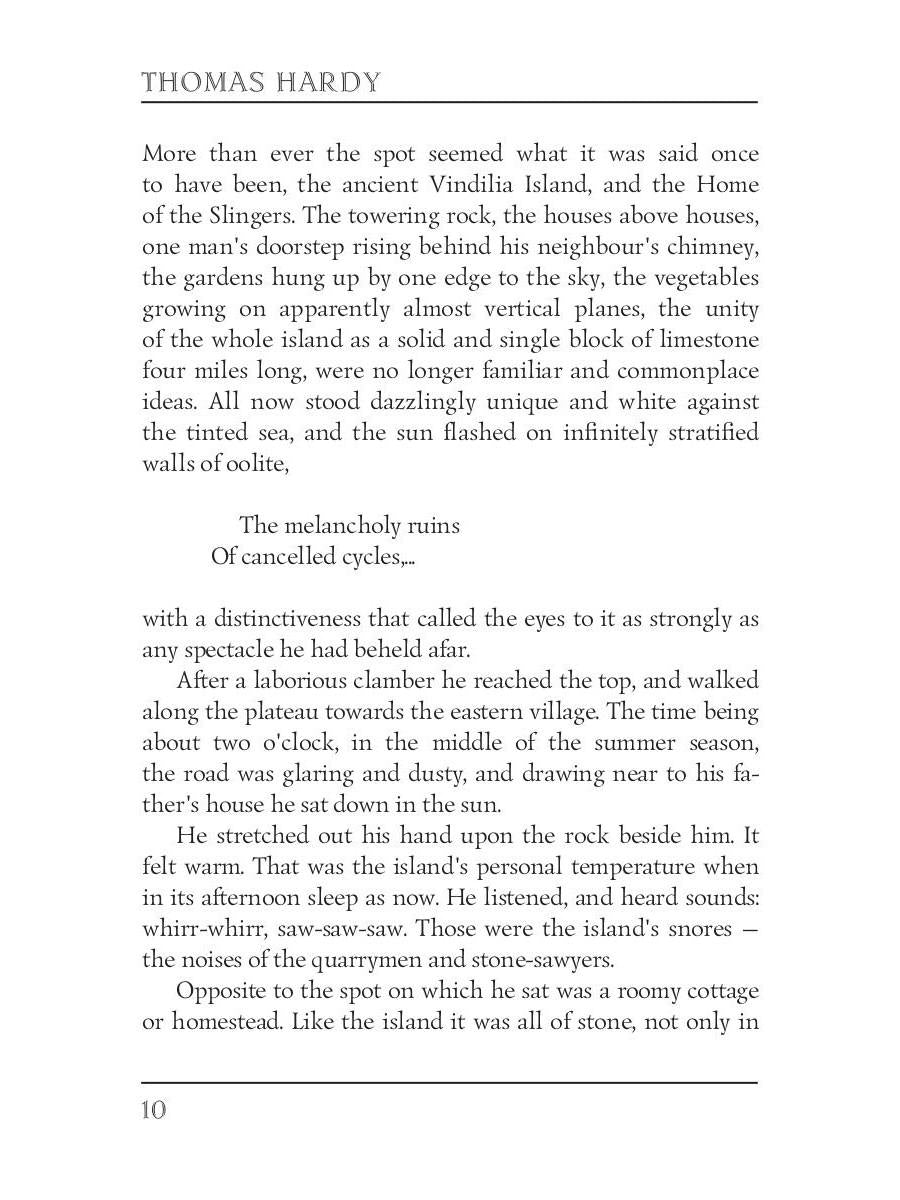 THOMAS HARDY

More than ever the spot seemed what it was said once to have been, the ancient Vindilia Island, and the Home of the Slingers. The towering rock, the houses above houses, one man's doorstep rising behind his neighbour's chimney, the gardens hung up by one edge to the sky, the vegetables growing on apparently almost vertical planes, the unity of the whole island as a solid and single block of limestone four miles long, were no longer familiar and commonplace ideas. All now stood dazzlingly unique and white against the tinted sea, and the sun flashed on infinitely stratified walls of oolite,

The melancholy ruins
Of cancelled cycles,...

with a distinctiveness that called the eyes to it as strongly as any spectacle he had beheld afar.

After a laborious clamber he reached the top, and walked along the plateau towards the eastern village. The time being about two o'clock, in the middle of the summer season, the road was glaring and dusty, and drawing near to his father's house he sat down in the sun.

He stretched out his hand upon the rock beside him. It felt warm. That was the island's personal temperature when in its afternoon sleep as now. He listened, and heard sounds: whirr-whirr, saw-saw-saw. Those were the island's snores — the noises of the quarrymen and stone-sawyers.

Opposite to the spot on which he sat was a roomy cottage or homestead. Like the island it was all of stone, not only in

10